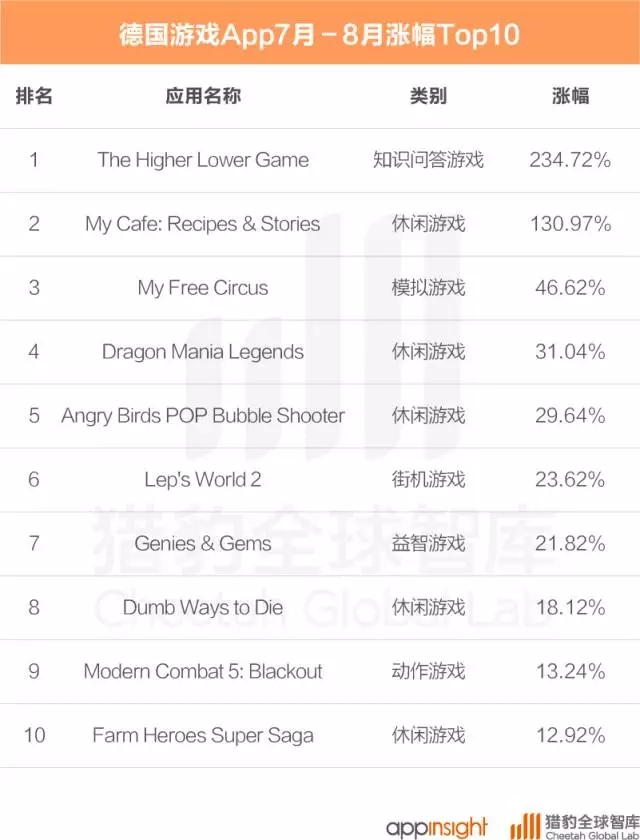 德国游戏App7月－8月涨幅Top10

| 排名 | 应用名称 | 类别 | 涨幅 |
|---|---|---|---|
| 1 | The Higher Lower Game | 知识问答游戏 | 234.72% |
| 2 | My Cafe: Recipes & Stories | 休闲游戏 | 130.97% |
| 3 | My Free Circus | 模拟游戏 | 46.62% |
| 4 | Dragon Mania Legends | 休闲游戏 | 31.04% |
| 5 | Angry Birds POP Bubble Shooter | 休闲游戏 | 29.64% |
| 6 | Lep's World 2 | 街机游戏 | 23.62% |
| 7 | Genies & Gems | 益智游戏 | 21.82% |
| 8 | Dumb Ways to Die | 休闲游戏 | 18.12% |
| 9 | Modern Combat 5: Blackout | 动作游戏 | 13.24% |
| 10 | Farm Heroes Super Saga | 休闲游戏 | 12.92% |

猎豹全球智库
Cheetah Global Lab

appinsight 猎豹全球智库 Cheetah Global Lab